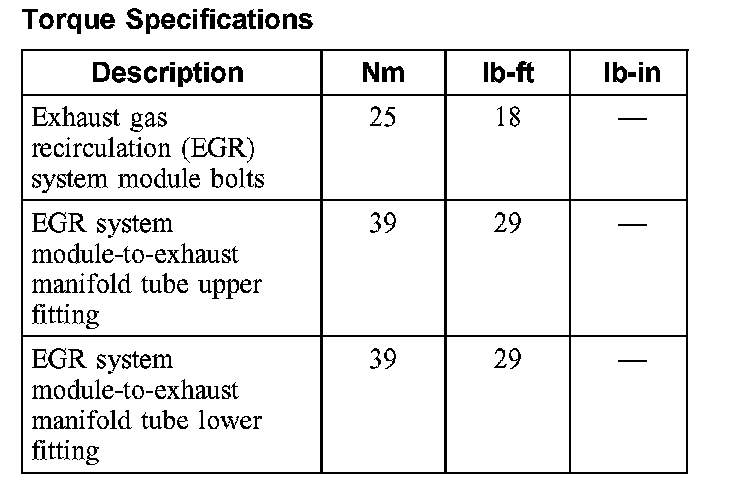 Torque Specifications

| Description | Nm | lb-ft | lb-in |
|---|---|---|---|
| Exhaust gas recirculation (EGR) system module bolts | 25 | 18 | — |
| EGR system module-to-exhaust manifold tube upper fitting | 39 | 29 | — |
| EGR system module-to-exhaust manifold tube lower fitting | 39 | 29 | — |